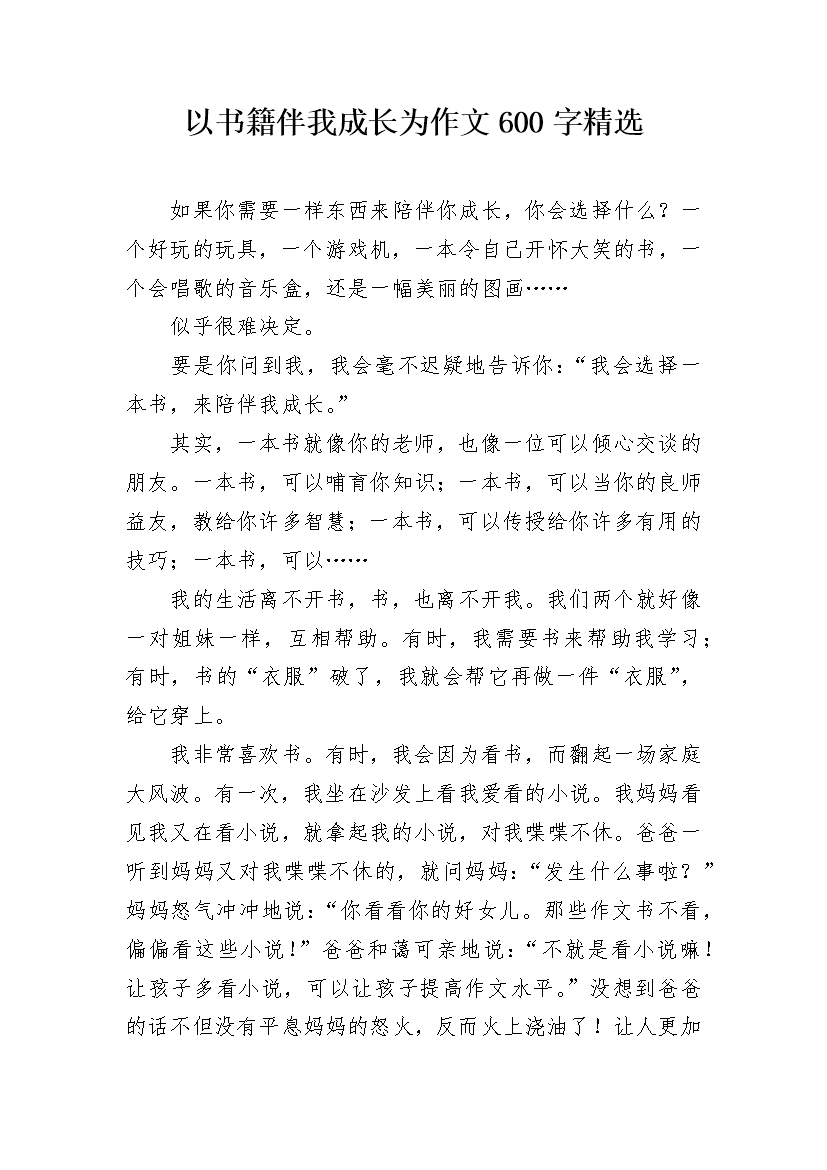 以书籍伴我成长为作文 600 字精选

如果你需要一样东西来陪伴你成长，你会选择什么？一个好玩的玩具，一个游戏机，一本令自己开怀大笑的书，一个会唱歌的音乐盒，还是一幅美丽的图画……

似乎很难决定。

要是你问到我，我会毫不迟疑地告诉你：“我会选择一本书，来陪伴我成长。”

其实，一本书就像你的老师，也像一位可以倾心交谈的朋友。一本书，可以哺育你知识；一本书，可以当你的良师益友，教给你许多智慧；一本书，可以传授给你许多有用的技巧；一本书，可以……

我的生活离不开书，书，也离不开我。我们两个就好像一对姐妹一样，互相帮助。有时，我需要书来帮助我学习；有时，书的“衣服”破了，我就会帮它再做一件“衣服”，给它穿上。

我非常喜欢书。有时，我会因为看书，而翻起一场家庭大风波。有一次，我坐在沙发上看我爱看的小说。我妈妈看见我又在看小说，就拿起我的小说，对我喋喋不休。爸爸一听到妈妈又对我喋喋不休的，就问妈妈：“发生什么事啦？”妈妈怒气冲冲地说：“你看看你的好女儿。那些作文书不看，偏偏看这些小说！”爸爸和蔼可亲地说：“不就是看小说嘛！让孩子多看小说，可以让孩子提高作文水平。”没想到爸爸的话不但没有平息妈妈的怒火，反而火上浇油了！让人更加